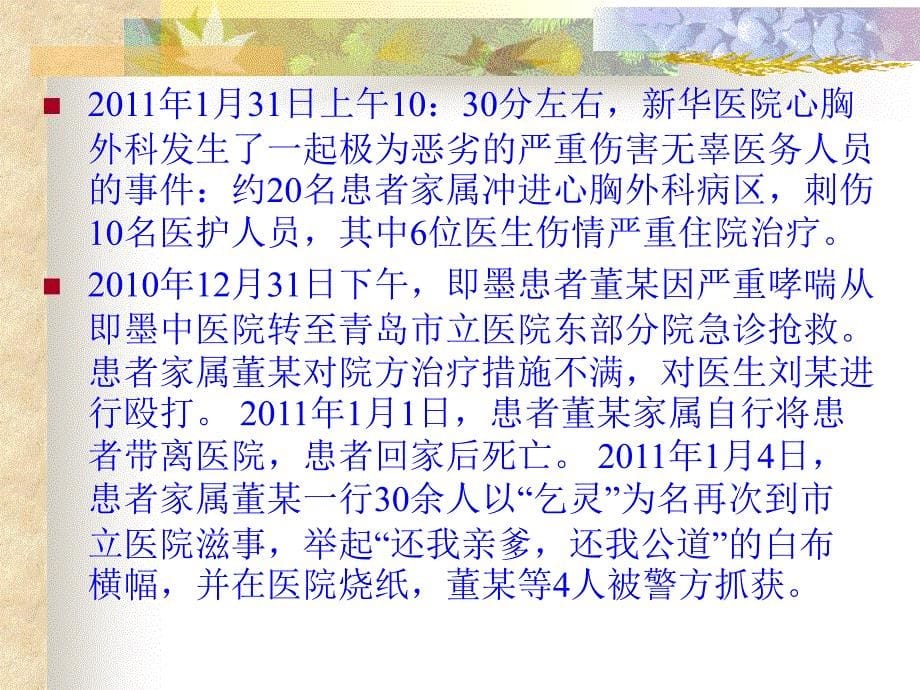 2011年1月31日上午10：30分左右，新华医院心胸外科发生了一起极为恶劣的严重伤害无辜医务人员的事件：约20名患者家属冲进心胸外科病区，刺伤10名医护人员，其中6位医生伤情严重住院治疗。

2010年12月31日下午，即墨患者董某因严重哮喘从即墨中医院转至青岛市立医院东部分院急诊抢救。患者家属董某对院方治疗措施不满，对医生刘某进行殴打。 2011年1月1日，患者董某家属自行将患者带离医院，患者回家后死亡。 2011年1月4日，患者家属董某一行30余人以“乞灵”为名再次到市立医院滋事，举起“还我亲爹，还我公道”的白布横幅，并在医院烧纸，董某等4人被警方抓获。